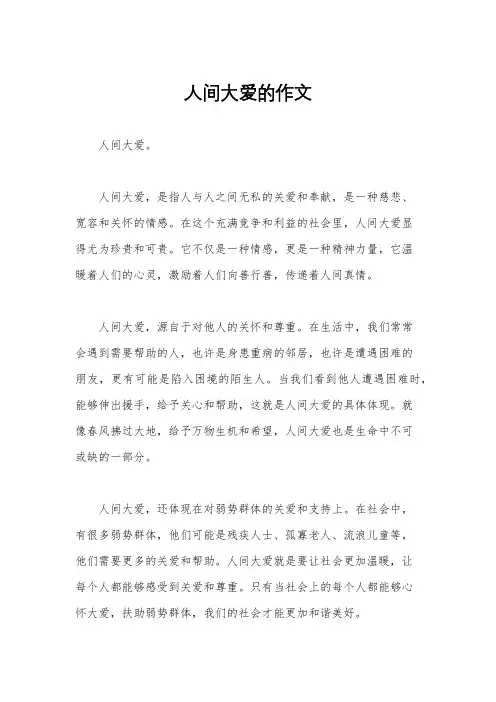 人间大爱的作文

人间大爱。

人间大爱，是指人与人之间无私的关爱和奉献，是一种慈悲、宽容和关怀的情感。在这个充满竞争和利益的社会里，人间大爱显得尤为珍贵和可贵。它不仅是一种情感，更是一种精神力量，它温暖着人们的心灵，激励着人们向善行善，传递着人间真情。

人间大爱，源自于对他人的关怀和尊重。在生活中，我们常常会遇到需要帮助的人，也许是身患重病的邻居，也许是遭遇困难的朋友，更有可能是陷入困境的陌生人。当我们看到他人遭遇困难时，能够伸出援手，给予关心和帮助，这就是人间大爱的具体体现。就像春风拂过大地，给予万物生机和希望，人间大爱也是生命中不可或缺的一部分。

人间大爱，还体现在对弱势群体的关爱和支持上。在社会中，有很多弱势群体，他们可能是残疾人士、孤寡老人、流浪儿童等，他们需要更多的关爱和帮助。人间大爱就是要让社会更加温暖，让每个人都能够感受到关爱和尊重。只有当社会上的每个人都能够心怀大爱，扶助弱势群体，我们的社会才能更加和谐美好。